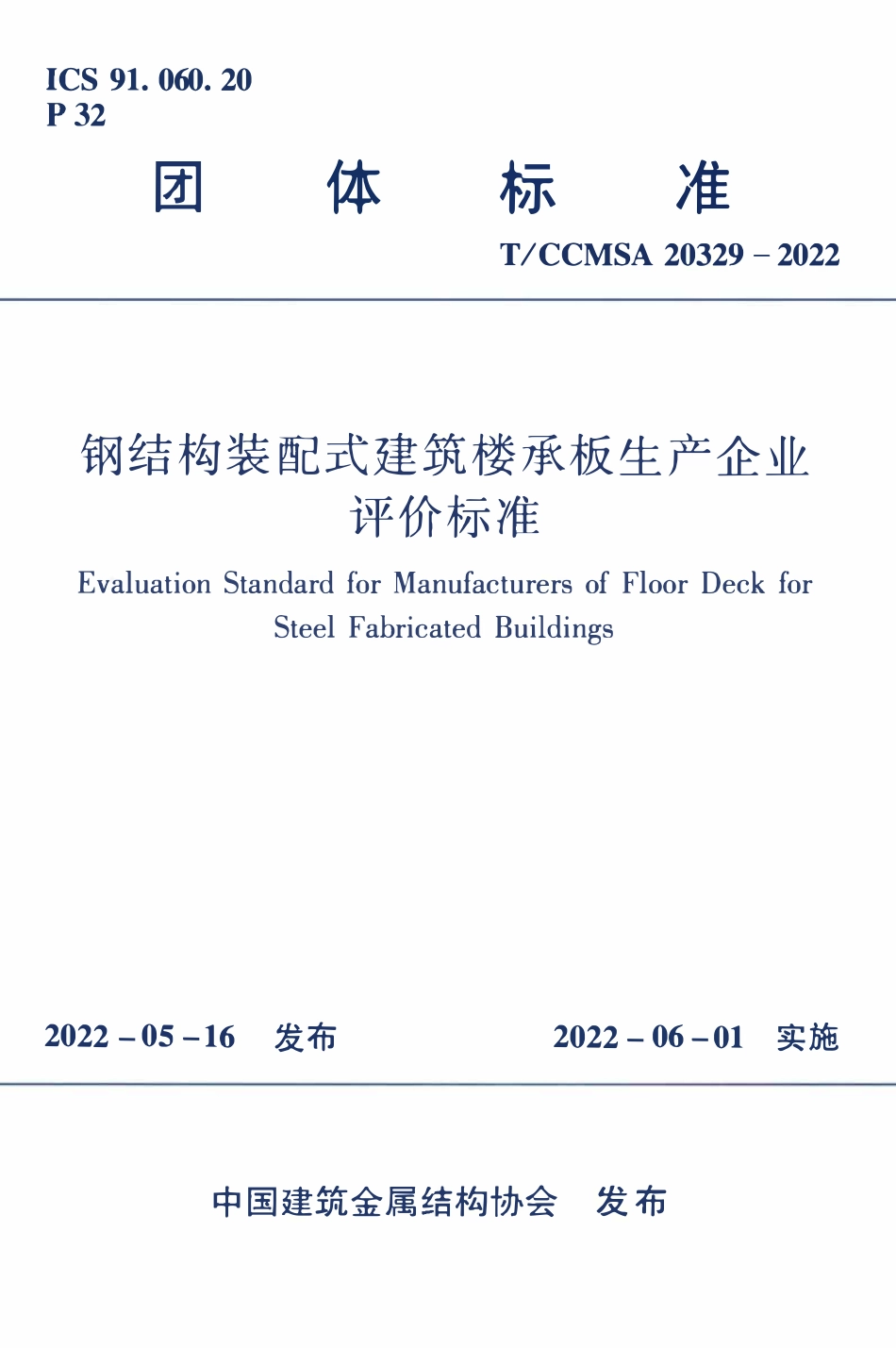 ICS 91. 060. 20
P 32

团 体 标 准

T/CCMSA 20329 – 2022

钢结构装配式建筑楼承板生产企业评价标准

Evaluation Standard for Manufacturers of Floor Deck for Steel Fabricated Buildings

2022 – 05 – 16 发布

2022 – 06 – 01 实施

中国建筑金属结构协会 发布